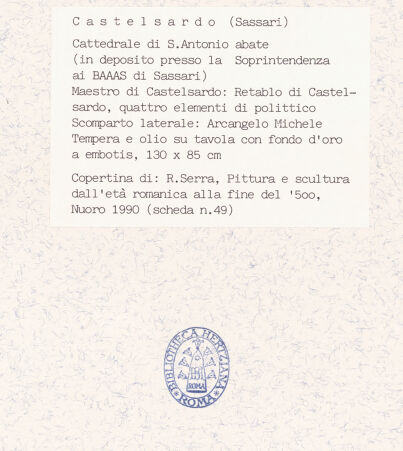 C a s t e l s a r d o (Sassari)

Cattedrale di S.Antonio abate (in deposito presso la Soprintendenza ai BAAAS di Sassari)
Maestro di Castelsardo: Retablo di Castelsardo, quattro elementi di polittico
Scomparto laterale: Arcangelo Michele
Tempera e olio su tavola con fondo d'oro a embotis, 130 x 85 cm

Copertina di: R.Serra, Pittura e scultura dall'età romanica alla fine del '5oo, Nuoro 1990 (scheda n.49)

BIBLIOTHECA HERTZIANA ROMA
ROMA